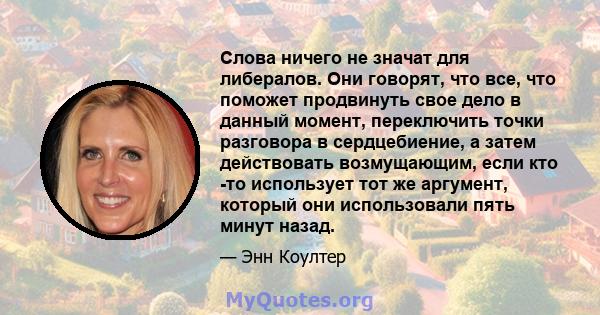 Слова ничего не значат для либералов. Они говорят, что все, что поможет продвинуть свое дело в данный момент, переключить точки разговора в сердцебиение, а затем действовать возмущающим, если кто -то использует тот же аргумент, который они использовали пять минут назад.

— Энн Коултер

MyQuotes.org